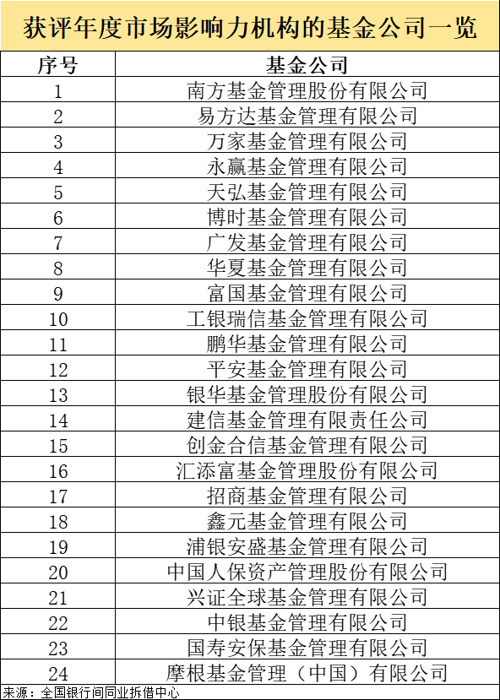 获评年度市场影响力机构的基金公司一览

| 序号 | 基金公司 |
|---|---|
| 1 | 南方基金管理股份有限公司 |
| 2 | 易方达基金管理有限公司 |
| 3 | 万家基金管理有限公司 |
| 4 | 永赢基金管理有限公司 |
| 5 | 天弘基金管理有限公司 |
| 6 | 博时基金管理有限公司 |
| 7 | 广发基金管理有限公司 |
| 8 | 华夏基金管理有限公司 |
| 9 | 富国基金管理有限公司 |
| 10 | 工银瑞信基金管理有限公司 |
| 11 | 鹏华基金管理有限公司 |
| 12 | 平安基金管理有限公司 |
| 13 | 银华基金管理股份有限公司 |
| 14 | 建信基金管理有限责任公司 |
| 15 | 创金合信基金管理有限公司 |
| 16 | 汇添富基金管理股份有限公司 |
| 17 | 招商基金管理有限公司 |
| 18 | 鑫元基金管理有限公司 |
| 19 | 浦银安盛基金管理有限公司 |
| 20 | 中国人保资产管理股份有限公司 |
| 21 | 兴证全球基金管理有限公司 |
| 22 | 中银基金管理有限公司 |
| 23 | 国寿安保基金管理有限公司 |
| 24 | 摩根基金管理（中国）有限公司 |

来源：全国银行间同业拆借中心